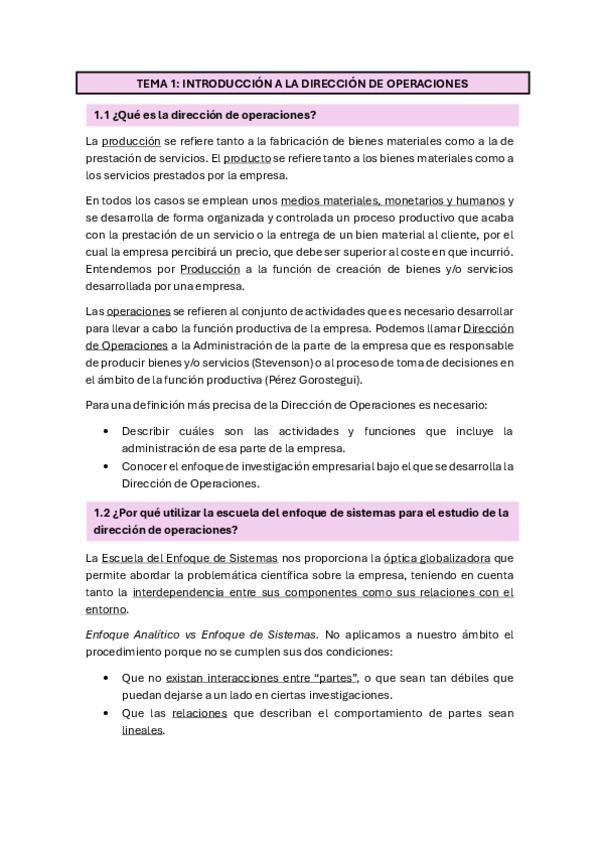 TEMA 1: INTRODUCCIÓN A LA DIRECCIÓN DE OPERACIONES

1.1 ¿Qué es la dirección de operaciones?

La producción se refiere tanto a la fabricación de bienes materiales como a la de prestación de servicios. El producto se refiere tanto a los bienes materiales como a los servicios prestados por la empresa.

En todos los casos se emplean unos medios materiales, monetarios y humanos y se desarrolla de forma organizada y controlada un proceso productivo que acaba con la prestación de un servicio o la entrega de un bien material al cliente, por el cual la empresa percibirá un precio, que debe ser superior al coste en que incurrió. Entendemos por Producción a la función de creación de bienes y/o servicios desarrollada por una empresa.

Las operaciones se refieren al conjunto de actividades que es necesario desarrollar para llevar a cabo la función productiva de la empresa. Podemos llamar Dirección de Operaciones a la Administración de la parte de la empresa que es responsable de producir bienes y/o servicios (Stevenson) o al proceso de toma de decisiones en el ámbito de la función productiva (Pérez Gorostegui).

Para una definición más precisa de la Dirección de Operaciones es necesario:

• Describir cuáles son las actividades y funciones que incluye la administración de esa parte de la empresa.
• Conocer el enfoque de investigación empresarial bajo el que se desarrolla la Dirección de Operaciones.

1.2 ¿Por qué utilizar la escuela del enfoque de sistemas para el estudio de la dirección de operaciones?

La Escuela del Enfoque de Sistemas nos proporciona la óptica globalizadora que permite abordar la problemática científica sobre la empresa, teniendo en cuenta tanto la interdependencia entre sus componentes como sus relaciones con el entorno.

Enfoque Analítico vs Enfoque de Sistemas. No aplicamos a nuestro ámbito el procedimiento porque no se cumplen sus dos condiciones:

• Que no existan interacciones entre "partes", o que sean tan débiles que puedan dejarse a un lado en ciertas investigaciones.
• Que las relaciones que describan el comportamiento de partes sean lineales.